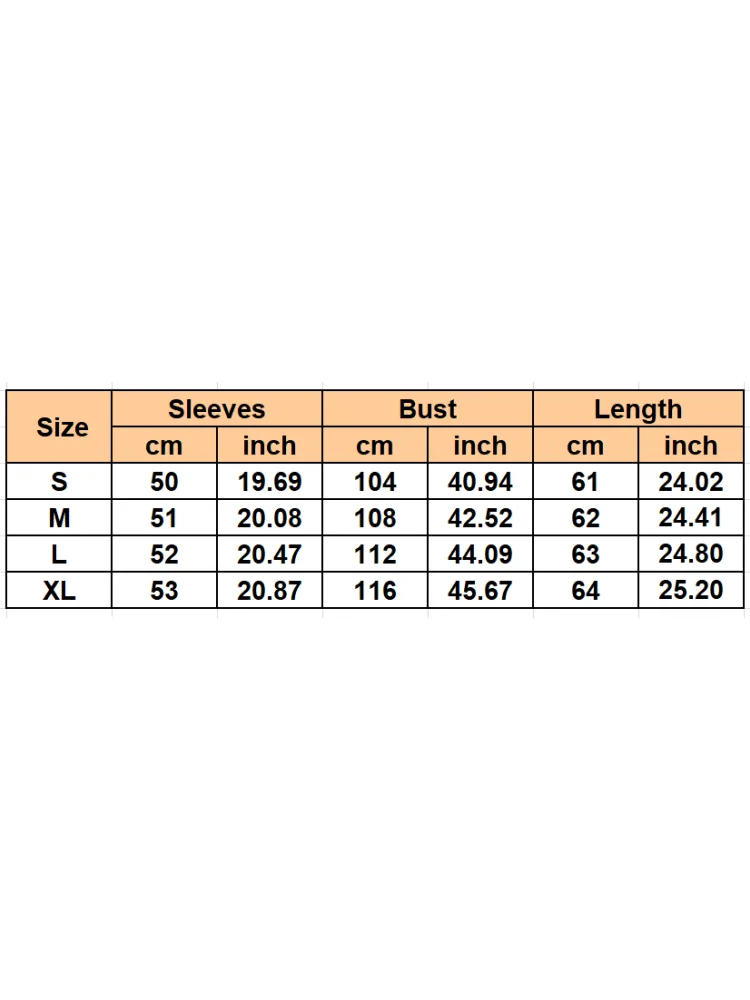 | Size | Sleeves | | Bust | | Length | |
|---|---|---|---|---|---|---|
| | cm | inch | cm | inch | cm | inch |
| S | 50 | 19.69 | 104 | 40.94 | 61 | 24.02 |
| M | 51 | 20.08 | 108 | 42.52 | 62 | 24.41 |
| L | 52 | 20.47 | 112 | 44.09 | 63 | 24.80 |
| XL | 53 | 20.87 | 116 | 45.67 | 64 | 25.20 |